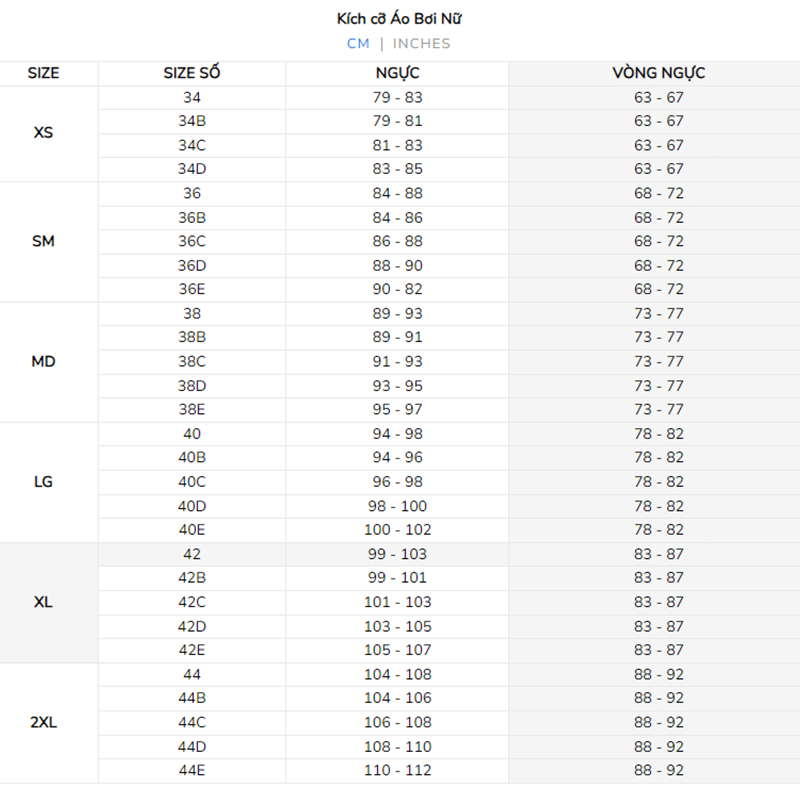 Kích cỡ Áo Bơi Nữ

CM | INCHES

| SIZE | SIZE SỐ | NGỰC | VÒNG NGỰC |
|---|---|---|---|
| XS | 34 | 79 - 83 | 63 - 67 |
| | 34B | 79 - 81 | 63 - 67 |
| | 34C | 81 - 83 | 63 - 67 |
| | 34D | 83 - 85 | 63 - 67 |
| SM | 36 | 84 - 88 | 68 - 72 |
| | 36B | 84 - 86 | 68 - 72 |
| | 36C | 86 - 88 | 68 - 72 |
| | 36D | 88 - 90 | 68 - 72 |
| | 36E | 90 - 82 | 68 - 72 |
| MD | 38 | 89 - 93 | 73 - 77 |
| | 38B | 89 - 91 | 73 - 77 |
| | 38C | 91 - 93 | 73 - 77 |
| | 38D | 93 - 95 | 73 - 77 |
| | 38E | 95 - 97 | 73 - 77 |
| LG | 40 | 94 - 98 | 78 - 82 |
| | 40B | 94 - 96 | 78 - 82 |
| | 40C | 96 - 98 | 78 - 82 |
| | 40D | 98 - 100 | 78 - 82 |
| | 40E | 100 - 102 | 78 - 82 |
| XL | 42 | 99 - 103 | 83 - 87 |
| | 42B | 99 - 101 | 83 - 87 |
| | 42C | 101 - 103 | 83 - 87 |
| | 42D | 103 - 105 | 83 - 87 |
| | 42E | 105 - 107 | 83 - 87 |
| 2XL | 44 | 104 - 108 | 88 - 92 |
| | 44B | 104 - 106 | 88 - 92 |
| | 44C | 106 - 108 | 88 - 92 |
| | 44D | 108 - 110 | 88 - 92 |
| | 44E | 110 - 112 | 88 - 92 |